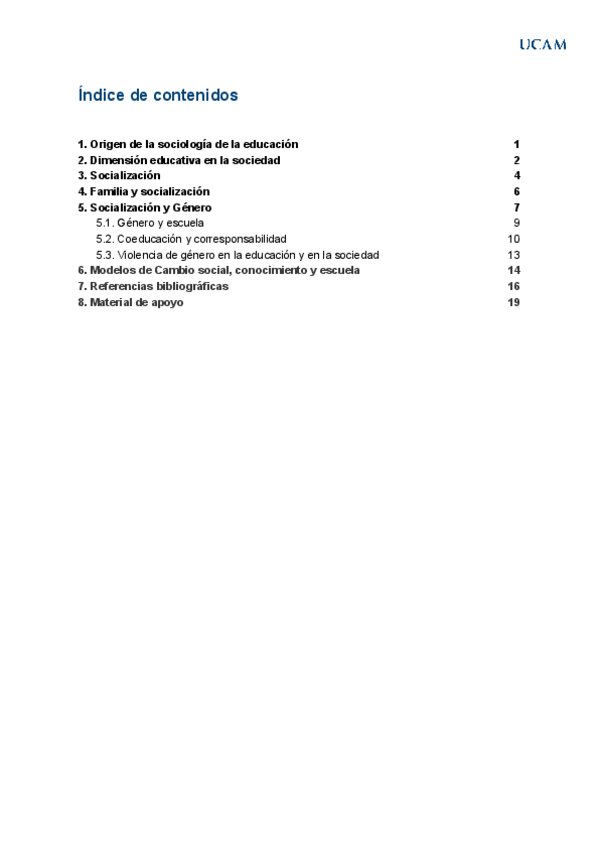 UCAM

Índice de contenidos

1. Origen de la sociología de la educación 1
2. Dimensión educativa en la sociedad 2
3. Socialización 4
4. Familia y socialización 6
5. Socialización y Género 7
5.1. Género y escuela 9
5.2. Coeducación y corresponsabilidad 10
5.3. Violencia de género en la educación y en la sociedad 13
6. Modelos de Cambio social, conocimiento y escuela 14
7. Referencias bibliográficas 16
8. Material de apoyo 19